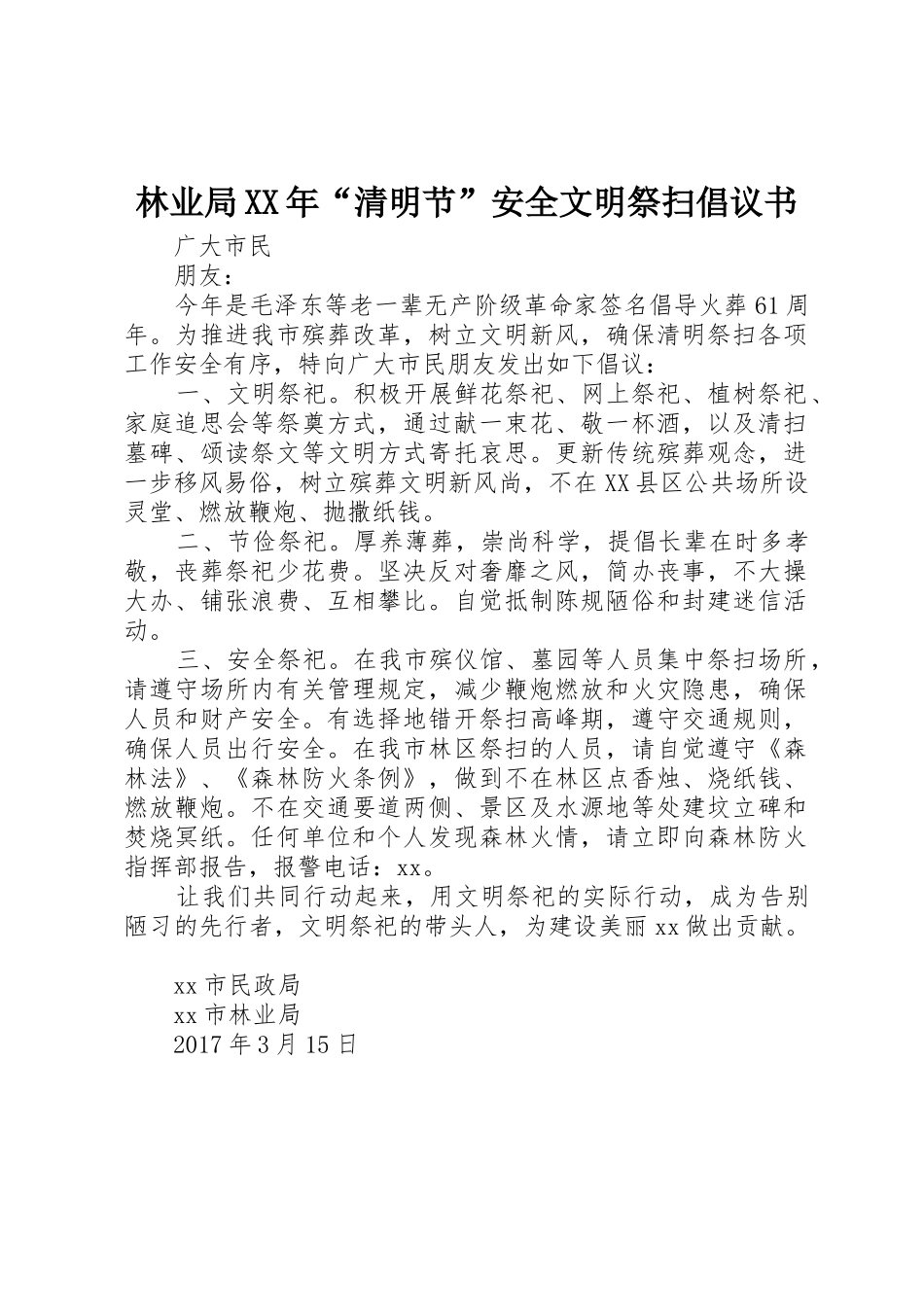 林业局XX年“清明节”安全文明祭扫倡议书

广大市民

朋友：

今年是毛泽东等老一辈无产阶级革命家签名倡导火葬61周年。为推进我市殡葬改革，树立文明新风，确保清明祭扫各项工作安全有序，特向广大市民朋友发出如下倡议：

一、文明祭祀。积极开展鲜花祭祀、网上祭祀、植树祭祀、家庭追思会等祭奠方式，通过献一束花、敬一杯酒，以及清扫墓碑、颂读祭文等文明方式寄托哀思。更新传统殡葬观念，进一步移风易俗，树立殡葬文明新风尚，不在XX县区公共场所设灵堂、燃放鞭炮、抛撒纸钱。

二、节俭祭祀。厚养薄葬，崇尚科学，提倡长辈在时多孝敬，丧葬祭祀少花费。坚决反对奢靡之风，简办丧事，不大操大办、铺张浪费、互相攀比。自觉抵制陈规陋俗和封建迷信活动。

三、安全祭祀。在我市殡仪馆、墓园等人员集中祭扫场所，请遵守场所内有关管理规定，减少鞭炮燃放和火灾隐患，确保人员和财产安全。有选择地错开祭扫高峰期，遵守交通规则，确保人员出行安全。在我市林区祭扫的人员，请自觉遵守《森林法》、《森林防火条例》，做到不在林区点香烛、烧纸钱、燃放鞭炮。不在交通要道两侧、景区及水源地等处建坟立碑和焚烧冥纸。任何单位和个人发现森林火情，请立即向森林防火指挥部报告，报警电话：xx。

让我们共同行动起来，用文明祭祀的实际行动，成为告别陋习的先行者，文明祭祀的带头人，为建设美丽xx做出贡献。

xx市民政局
xx市林业局
2017年3月15日